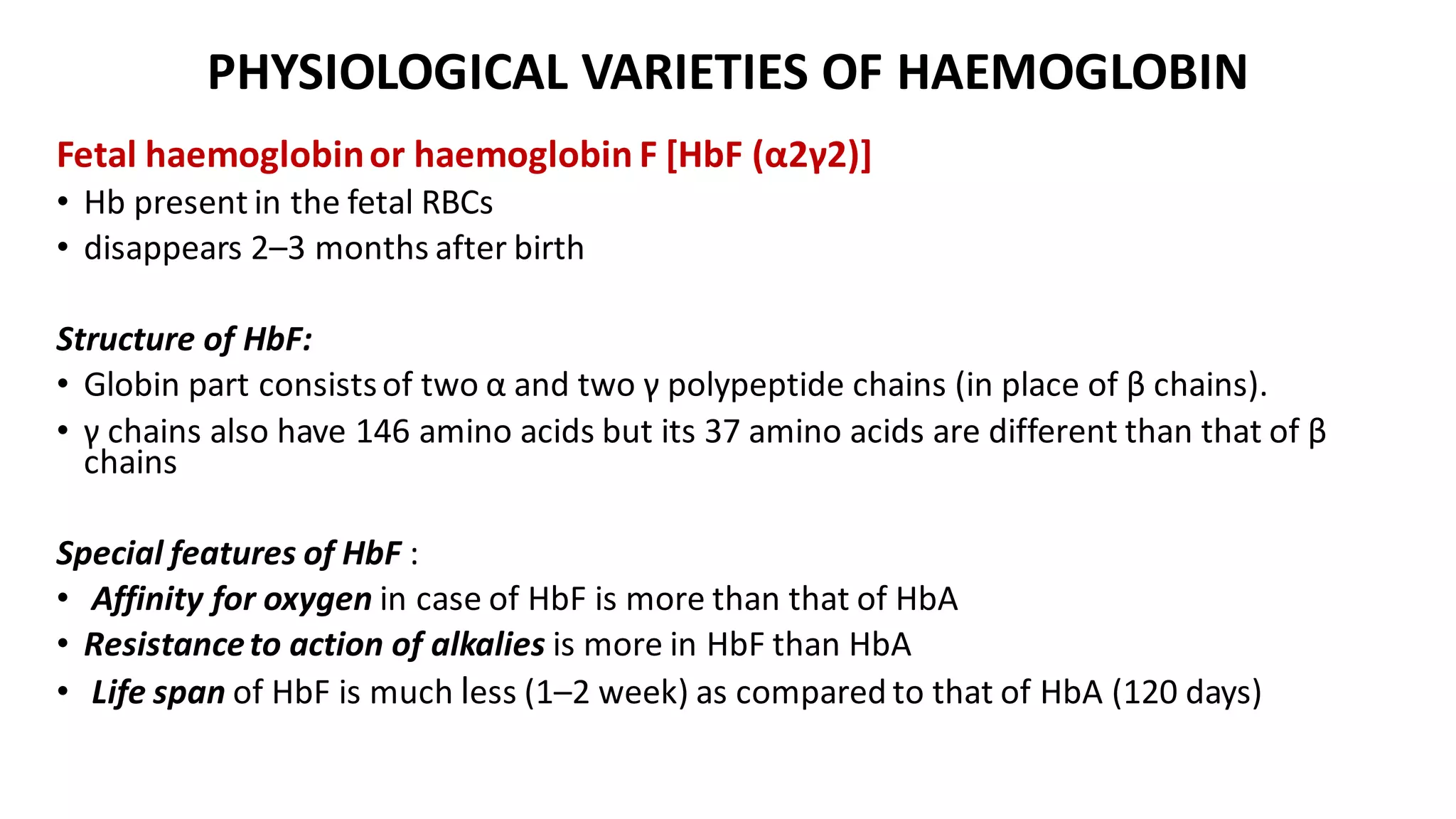 PHYSIOLOGICAL VARIETIES OF HAEMOGLOBIN

Fetal haemoglobin or haemoglobin F [HbF (α2γ2)]

• Hb present in the fetal RBCs
• disappears 2–3 months after birth

Structure of HbF:

• Globin part consists of two α and two γ polypeptide chains (in place of β chains).
• γ chains also have 146 amino acids but its 37 amino acids are different than that of β chains

Special features of HbF :

• Affinity for oxygen in case of HbF is more than that of HbA
• Resistance to action of alkalies is more in HbF than HbA
• Life span of HbF is much less (1–2 week) as compared to that of HbA (120 days)